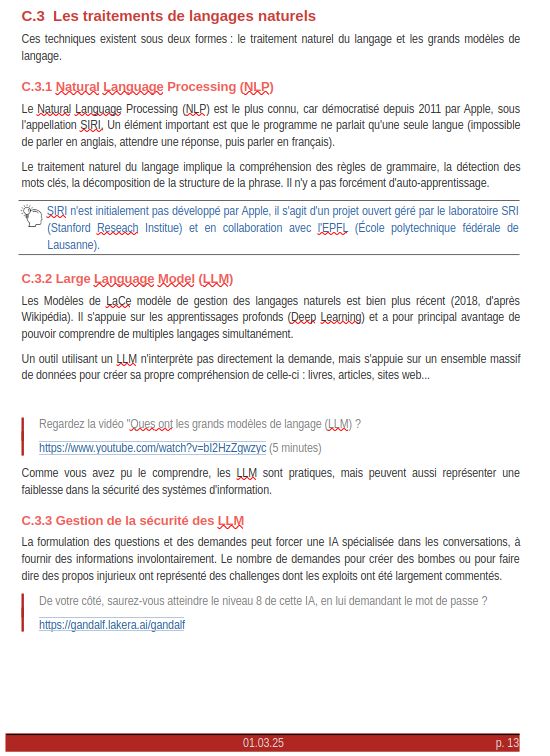 C.3 Les traitements de langages naturels

Ces techniques existent sous deux formes : le traitement naturel du langage et les grands modèles de langage.

C.3.1 Natural Language Processing (NLP)

Le Natural Language Processing (NLP) est le plus connu, car démocratisé depuis 2011 par Apple, sous l'appellation SIRI. Un élément important est que le programme ne parlait qu'une seule langue (impossible de parler en anglais, attendre une réponse, puis parler en français).

Le traitement naturel du langage implique la compréhension des règles de grammaire, la détection des mots clés, la décomposition de la structure de la phrase. Il n'y a pas forcément d'auto-apprentissage.

SIRI n'est initialement pas développé par Apple, il s'agit d'un projet ouvert géré par le laboratoire SRI (Stanford Reseach Institue) et en collaboration avec l'EPFL (École polytechnique fédérale de Lausanne).

C.3.2 Large Language Model (LLM)

Les Modèles de LaCe modèle de gestion des langages naturels est bien plus récent (2018, d'après Wikipédia). Il s'appuie sur les apprentissages profonds (Deep Learning) et a pour principal avantage de pouvoir comprendre de multiples langages simultanément.

Un outil utilisant un LLM n'interprète pas directement la demande, mais s'appuie sur un ensemble massif de données pour créer sa propre compréhension de celle-ci : livres, articles, sites web...

Regardez la vidéo "Ques ont les grands modèles de langage (LLM) ?
https://www.youtube.com/watch?v=bI2HzZgwzyc (5 minutes)

Comme vous avez pu le comprendre, les LLM sont pratiques, mais peuvent aussi représenter une faiblesse dans la sécurité des systèmes d'information.

C.3.3 Gestion de la sécurité des LLM

La formulation des questions et des demandes peut forcer une IA spécialisée dans les conversations, à fournir des informations involontairement. Le nombre de demandes pour créer des bombes ou pour faire dire des propos injurieux ont représenté des challenges dont les exploits ont été largement commentés.

De votre côté, saurez-vous atteindre le niveau 8 de cette IA, en lui demandant le mot de passe ?
https://gandalf.lakera.ai/gandalf

01.03.25 p. 13